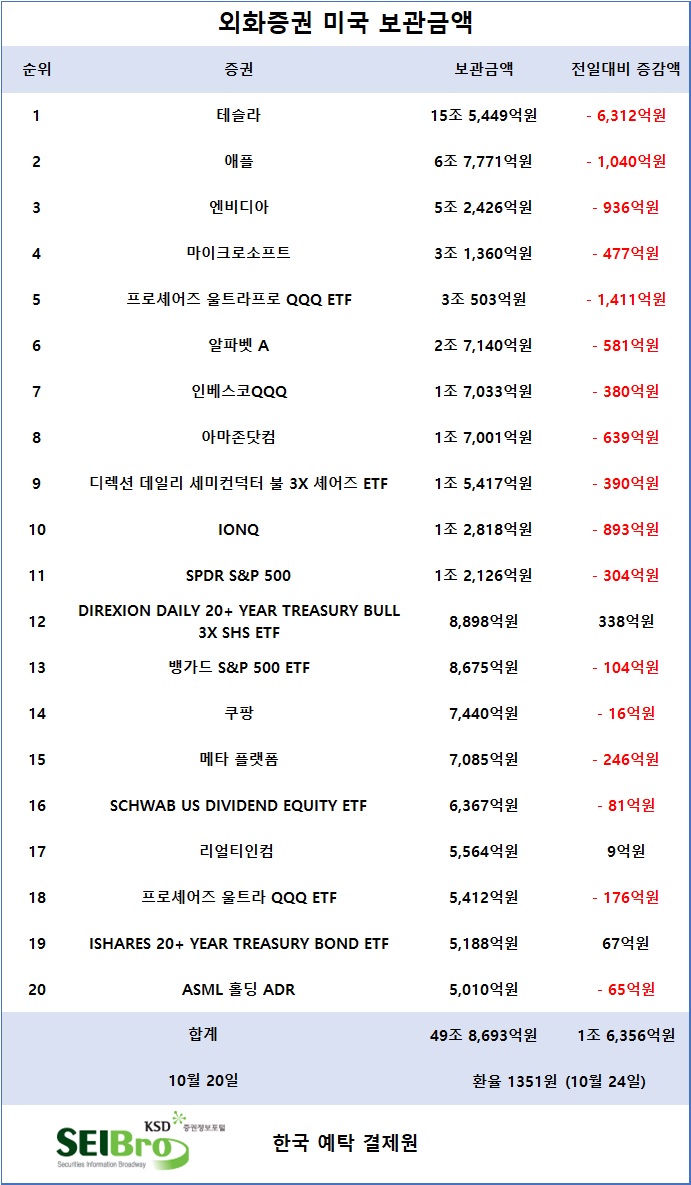 외화증권 미국 보관금액

| 순위 | 증권 | 보관금액 | 전일대비 증감액 |
|---|---|---|---|
| 1 | 테슬라 | 15조 5,449억원 | - 6,312억원 |
| 2 | 애플 | 6조 7,771억원 | - 1,040억원 |
| 3 | 엔비디아 | 5조 2,426억원 | - 936억원 |
| 4 | 마이크로소프트 | 3조 1,360억원 | - 477억원 |
| 5 | 프로셰어즈 울트라프로 QQQ ETF | 3조 503억원 | - 1,411억원 |
| 6 | 알파벳 A | 2조 7,140억원 | - 581억원 |
| 7 | 인베스코QQQ | 1조 7,033억원 | - 380억원 |
| 8 | 아마존닷컴 | 1조 7,001억원 | - 639억원 |
| 9 | 디렉션 데일리 세미컨덕터 불 3X 셰어즈 ETF | 1조 5,417억원 | - 390억원 |
| 10 | IONQ | 1조 2,818억원 | - 893억원 |
| 11 | SPDR S&P 500 | 1조 2,126억원 | - 304억원 |
| 12 | DIREXION DAILY 20+ YEAR TREASURY BULL 3X SHS ETF | 8,898억원 | 338억원 |
| 13 | 뱅가드 S&P 500 ETF | 8,675억원 | - 104억원 |
| 14 | 쿠팡 | 7,440억원 | - 16억원 |
| 15 | 메타 플랫폼 | 7,085억원 | - 246억원 |
| 16 | SCHWAB US DIVIDEND EQUITY ETF | 6,367억원 | - 81억원 |
| 17 | 리얼티인컴 | 5,564억원 | 9억원 |
| 18 | 프로셰어즈 울트라 QQQ ETF | 5,412억원 | - 176억원 |
| 19 | ISHARES 20+ YEAR TREASURY BOND ETF | 5,188억원 | 67억원 |
| 20 | ASML 홀딩 ADR | 5,010억원 | - 65억원 |
| | 합계 | 49조 8,693억원 | 1조 6,356억원 |
| | 10월 20일 | 환율 1351원 (10월 24일) | |

KSD 증권정보포털
SEIBro
Securities Information Broadway
한국 예탁 결제원